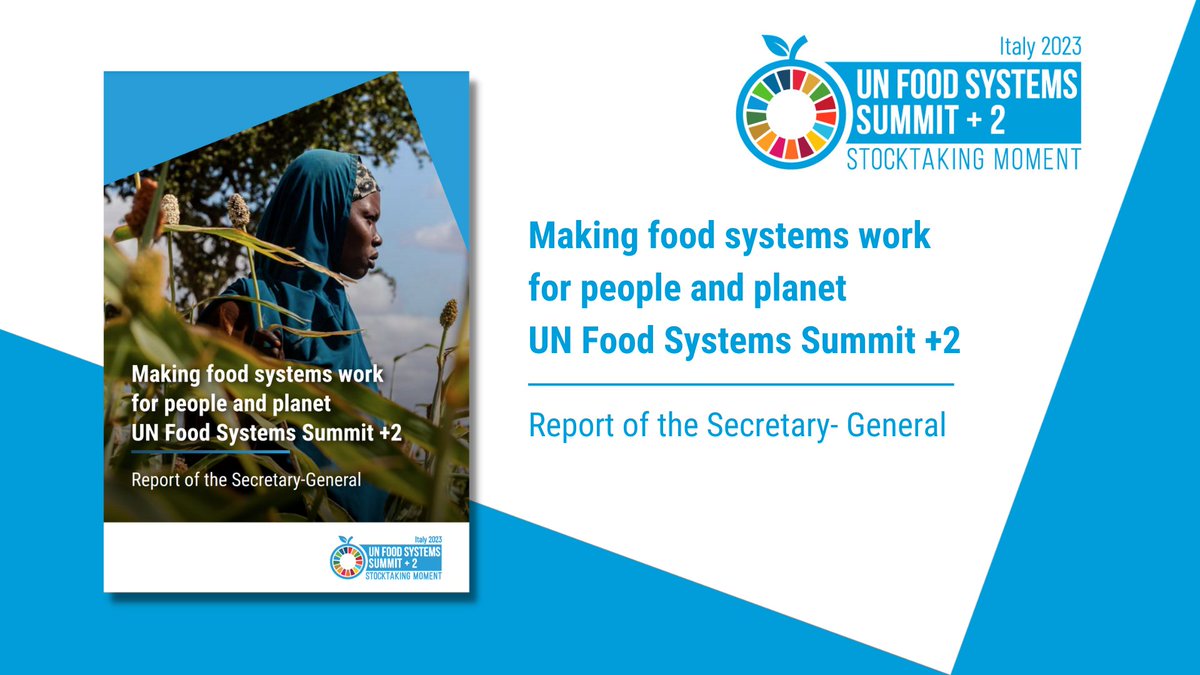 Making food systems work for people and planet
UN Food Systems Summit +2

Report of the Secretary-General

Italy 2023
UN FOOD SYSTEMS SUMMIT + 2
STOCKTAKING MOMENT

Italy 2023
UN FOOD SYSTEMS SUMMIT + 2
STOCKTAKING MOMENT

Making food systems work for people and planet
UN Food Systems Summit +2

Report of the Secretary- General